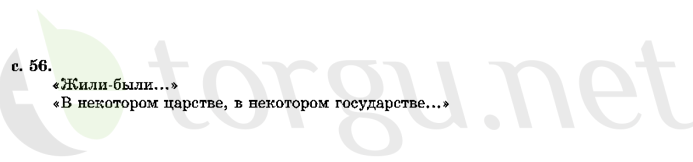 с. 56.
«Жили-были...»
«В некотором царстве, в некотором государстве...»

torgu.net